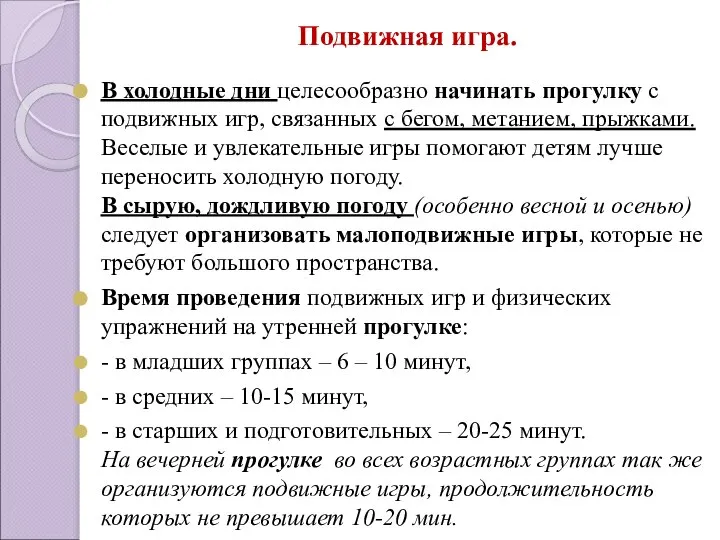 Подвижная игра.

В холодные дни целесообразно начинать прогулку с подвижных игр, связанных с бегом, метанием, прыжками. Веселые и увлекательные игры помогают детям лучше переносить холодную погоду.
В сырую, дождливую погоду (особенно весной и осенью) следует организовать малоподвижные игры, которые не требуют большого пространства.

Время проведения подвижных игр и физических упражнений на утренней прогулке:

- в младших группах – 6 – 10 минут,

- в средних – 10-15 минут,

- в старших и подготовительных – 20-25 минут.
На вечерней прогулке во всех возрастных группах так же организуются подвижные игры, продолжительность которых не превышает 10-20 мин.